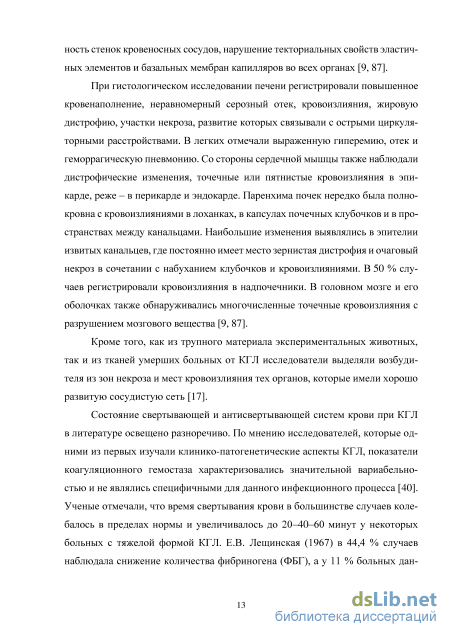 ность стенок кровеносных сосудов, нарушение текториальных свойств эластичных элементов и базальных мембран капилляров во всех органах [9, 87].

При гистологическом исследовании печени регистрировали повышенное кровенаполнение, неравномерный серозный отек, кровоизлияния, жировую дистрофию, участки некроза, развитие которых связывали с острыми циркуляторными расстройствами. В легких отмечали выраженную гиперемию, отек и геморрагическую пневмонию. Со стороны сердечной мышцы также наблюдали дистрофические изменения, точечные или пятнистые кровоизлияния в эпикарде, реже – в перикарде и эндокарде. Паренхима почек нередко была полнокровна с кровоизлияниями в лоханках, в капсулах почечных клубочков и в пространствах между канальцами. Наибольшие изменения выявлялись в эпителии извитых канальцев, где постоянно имеет место зернистая дистрофия и очаговый некроз в сочетании с набуханием клубочков и кровоизлияниями. В 50 % случаев регистрировали кровоизлияния в надпочечники. В головном мозге и его оболочках также обнаруживались многочисленные точечные кровоизлияния с разрушением мозгового вещества [9, 87].

Кроме того, как из трупного материала экспериментальных животных, так и из тканей умерших больных от КГЛ исследователи выделяли возбудителя из зон некроза и мест кровоизлияния тех органов, которые имели хорошо развитую сосудистую сеть [17].

Состояние свертывающей и антисвертывающей систем крови при КГЛ в литературе освещено разноречиво. По мнению исследователей, которые одними из первых изучали клинико-патогенетические аспекты КГЛ, показатели коагуляционного гемостаза характеризовались значительной вариабельностью и не являлись специфичными для данного инфекционного процесса [40]. Ученые отмечали, что время свертывания крови в большинстве случаев колебалось в пределах нормы и увеличивалось до 20–40–60 минут у некоторых больных с тяжелой формой КГЛ. Е.В. Лещинская (1967) в 44,4 % случаев наблюдала снижение количества фибриногена (ФБГ), а у 11 % больных дан-

13

dsLib.net
библиотека диссертаций